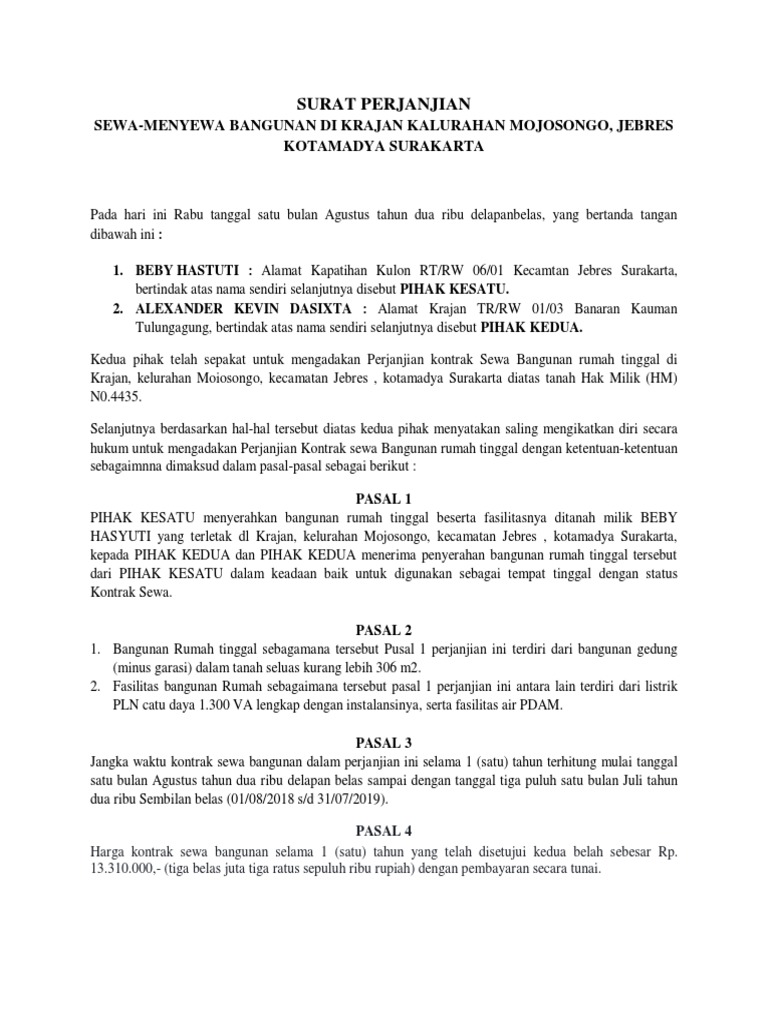 SURAT PERJANJIAN
SEWA-MENYEWA BANGUNAN DI KRAJAN KALURAHAN MOJOSONGO, JEBRES KOTAMADYA SURAKARTA

Pada hari ini Rabu tanggal satu bulan Agustus tahun dua ribu delapanbelas, yang bertanda tangan dibawah ini :

1. BEBY HASTUTI : Alamat Kapatihan Kulon RT/RW 06/01 Kecamtan Jebres Surakarta, bertindak atas nama sendiri selanjutnya disebut PIHAK KESATU.
2. ALEXANDER KEVIN DASIXTA : Alamat Krajan TR/RW 01/03 Banaran Kauman Tulungagung, bertindak atas nama sendiri selanjutnya disebut PIHAK KEDUA.

Kedua pihak telah sepakat untuk mengadakan Perjanjian kontrak Sewa Bangunan rumah tinggal di Krajan, kelurahan Moiosongo, kecamatan Jebres , kotamadya Surakarta diatas tanah Hak Milik (HM) N0.4435.

Selanjutnya berdasarkan hal-hal tersebut diatas kedua pihak menyatakan saling mengikatkan diri secara hukum untuk mengadakan Perjanjian Kontrak sewa Bangunan rumah tinggal dengan ketentuan-ketentuan sebagaimnna dimaksud dalam pasal-pasal sebagai berikut :

PASAL 1
PIHAK KESATU menyerahkan bangunan rumah tinggal beserta fasilitasnya ditanah milik BEBY HASYUTI yang terletak dl Krajan, kelurahan Mojosongo, kecamatan Jebres , kotamadya Surakarta, kepada PIHAK KEDUA dan PIHAK KEDUA menerima penyerahan bangunan rumah tinggal tersebut dari PIHAK KESATU dalam keadaan baik untuk digunakan sebagai tempat tinggal dengan status Kontrak Sewa.

PASAL 2
1. Bangunan Rumah tinggal sebagamana tersebut Pusal 1 perjanjian ini terdiri dari bangunan gedung (minus garasi) dalam tanah seluas kurang lebih 306 m2.
2. Fasilitas bangunan Rumah sebagaimana tersebut pasal 1 perjanjian ini antara lain terdiri dari listrik PLN catu daya 1.300 VA lengkap dengan instalansinya, serta fasilitas air PDAM.

PASAL 3
Jangka waktu kontrak sewa bangunan dalam perjanjian ini selama 1 (satu) tahun terhitung mulai tanggal satu bulan Agustus tahun dua ribu delapan belas sampai dengan tanggal tiga puluh satu bulan Juli tahun dua ribu Sembilan belas (01/08/2018 s/d 31/07/2019).

PASAL 4
Harga kontrak sewa bangunan selama 1 (satu) tahun yang telah disetujui kedua belah sebesar Rp. 13.310.000,- (tiga belas juta tiga ratus sepuluh ribu rupiah) dengan pembayaran secara tunai.